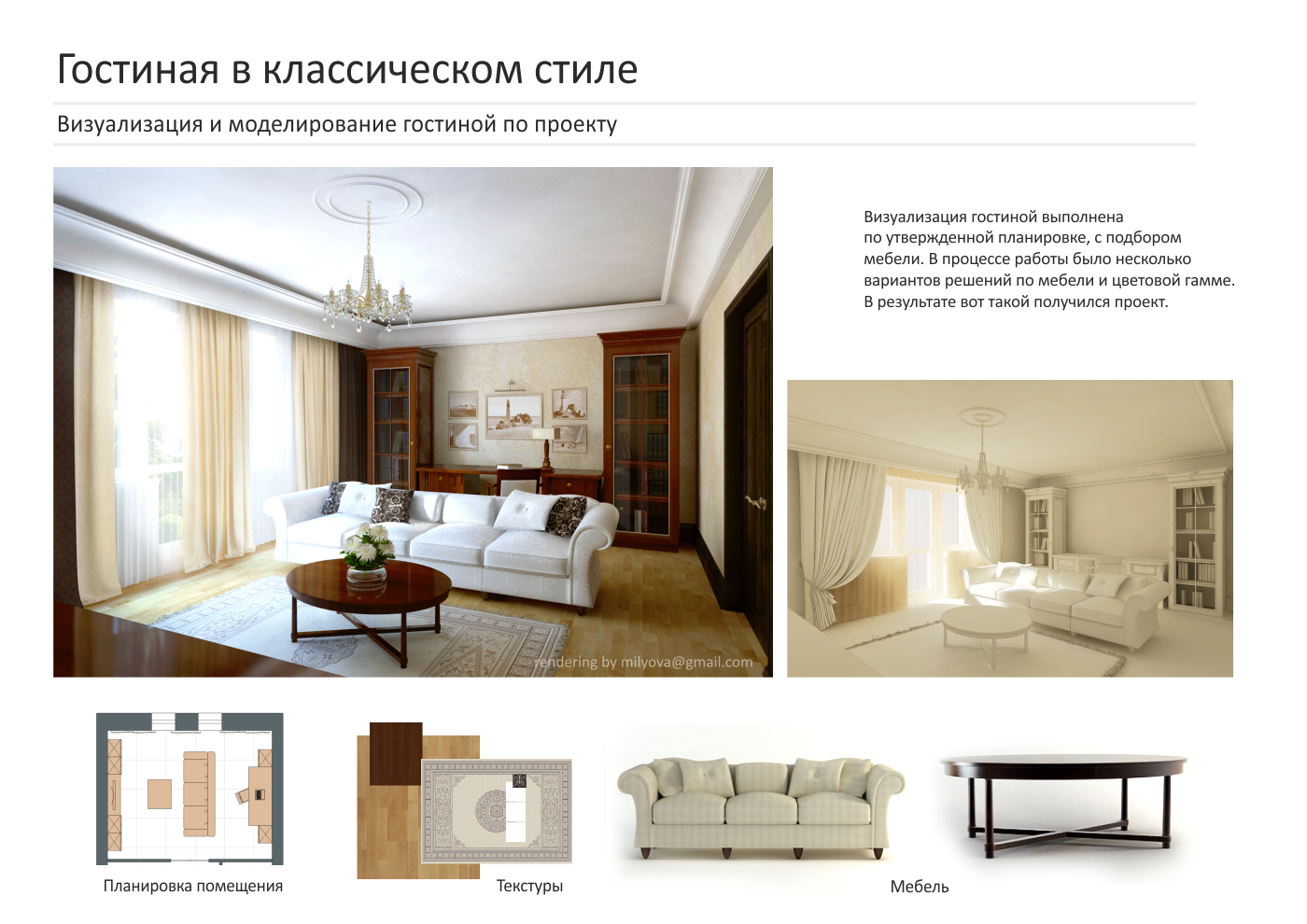 Гостиная в классическом стиле

Визуализация и моделирование гостиной по проекту

Визуализация гостиной выполнена по утвержденной планировке, с подбором мебели. В процессе работы было несколько вариантов решений по мебели и цветовой гамме. В результате вот такой получился проект.

rendering by milyova@gmail.com

Планировка помещения

Текстуры

Мебель